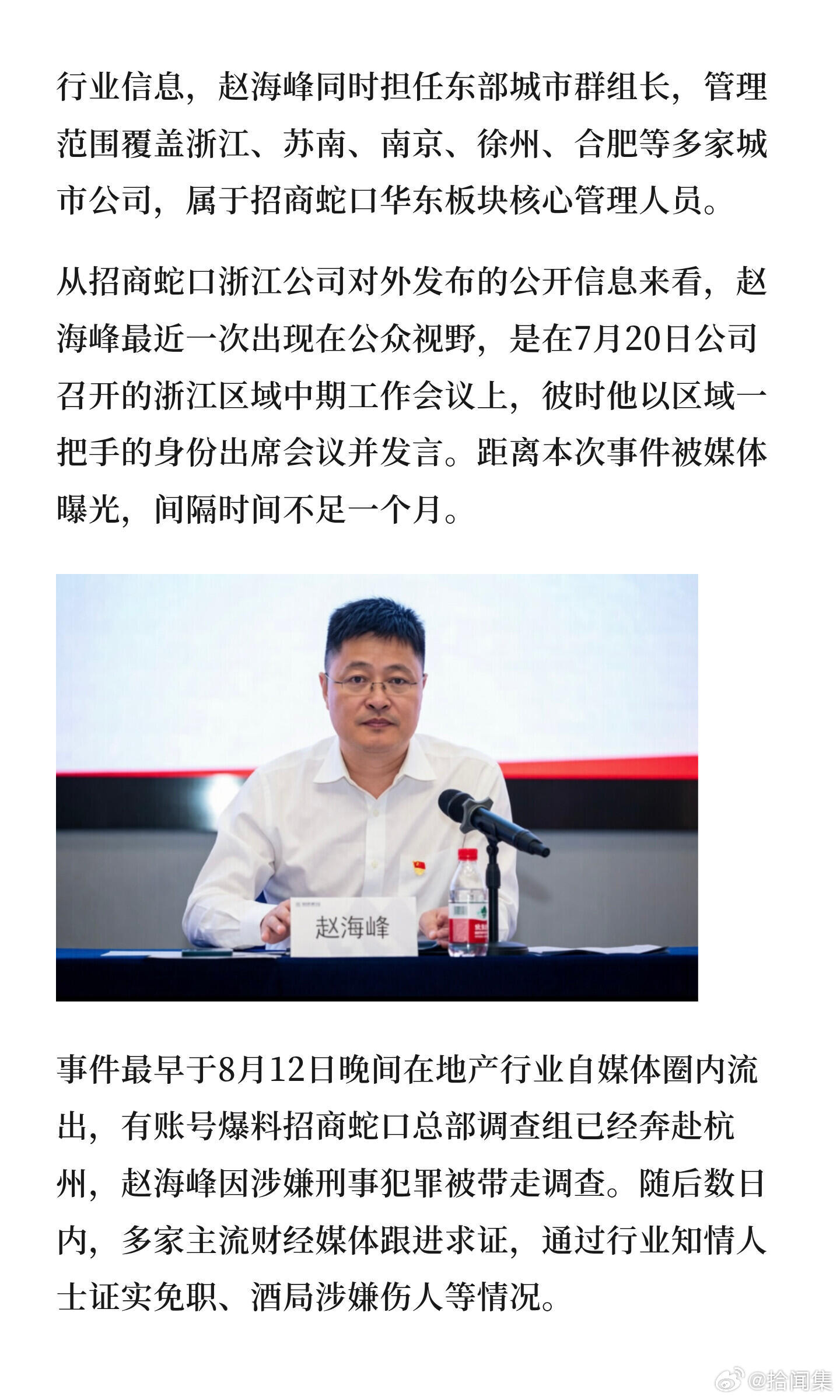 行业信息，赵海峰同时担任东部城市群组长，管理范围覆盖浙江、苏南、南京、徐州、合肥等多家城市公司，属于招商蛇口华东板块核心管理人员。

从招商蛇口浙江公司对外发布的公开信息来看，赵海峰最近一次出现在公众视野，是在7月20日公司召开的浙江区域中期工作会议上，彼时他以区域一把手的身份出席会议并发言。距离本次事件被媒体曝光，间隔时间不足一个月。

赵海峰

事件最早于8月12日晚间在地产行业自媒体圈内流出，有账号爆料招商蛇口总部调查组已经奔赴杭州，赵海峰因涉嫌刑事犯罪被带走调查。随后数日内，多家主流财经媒体跟进求证，通过行业知情人士证实免职、酒局涉嫌伤人等情况。

@拾闻集